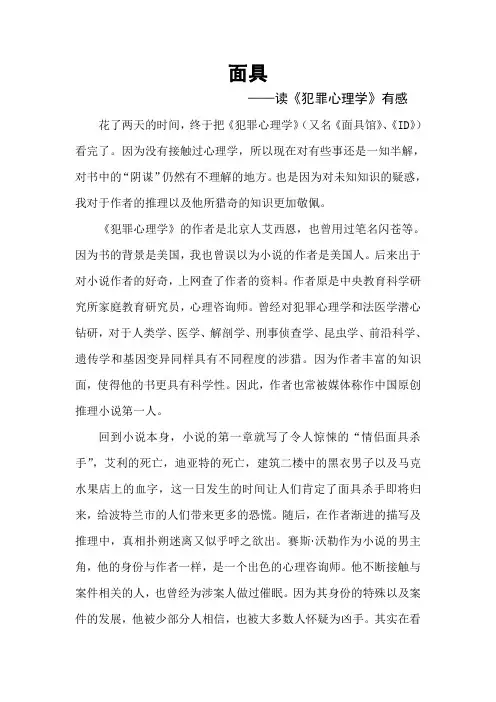 面具

——读《犯罪心理学》有感

花了两天的时间，终于把《犯罪心理学》（又名《面具馆》、《ID》）看完了。因为没有接触过心理学，所以现在对有些事还是一知半解，对书中的“阴谋”仍然有不理解的地方。也是因为对未知知识的疑惑，我对于作者的推理以及他所猎奇的知识更加敬佩。

《犯罪心理学》的作者是北京人艾西恩，也曾用过笔名闪苍等。因为书的背景是美国，我也曾误以为小说的作者是美国人。后来出于对小说作者的好奇，上网查了作者的资料。作者原是中央教育科学研究所家庭教育研究员，心理咨询师。曾经对犯罪心理学和法医学潜心钻研，对于人类学、医学、解剖学、刑事侦查学、昆虫学、前沿科学、遗传学和基因变异同样具有不同程度的涉猎。因为作者丰富的知识面，使得他的书更具有科学性。因此，作者也常被媒体称作中国原创推理小说第一人。

回到小说本身，小说的第一章就写了令人惊悚的“情侣面具杀手”，艾利的死亡，迪亚特的死亡，建筑二楼中的黑衣男子以及马克水果店上的血字，这一日发生的时间让人们肯定了面具杀手即将归来，给波特兰市的人们带来更多的恐慌。随后，在作者渐进的描写及推理中，真相扑朔迷离又似乎呼之欲出。赛斯·沃勒作为小说的男主角，他的身份与作者一样，是一个出色的心理咨询师。他不断接触与案件相关的人，也曾经为涉案人做过催眠。因为其身份的特殊以及案件的发展，他被少部分人相信，也被大多数人怀疑为凶手。其实在看